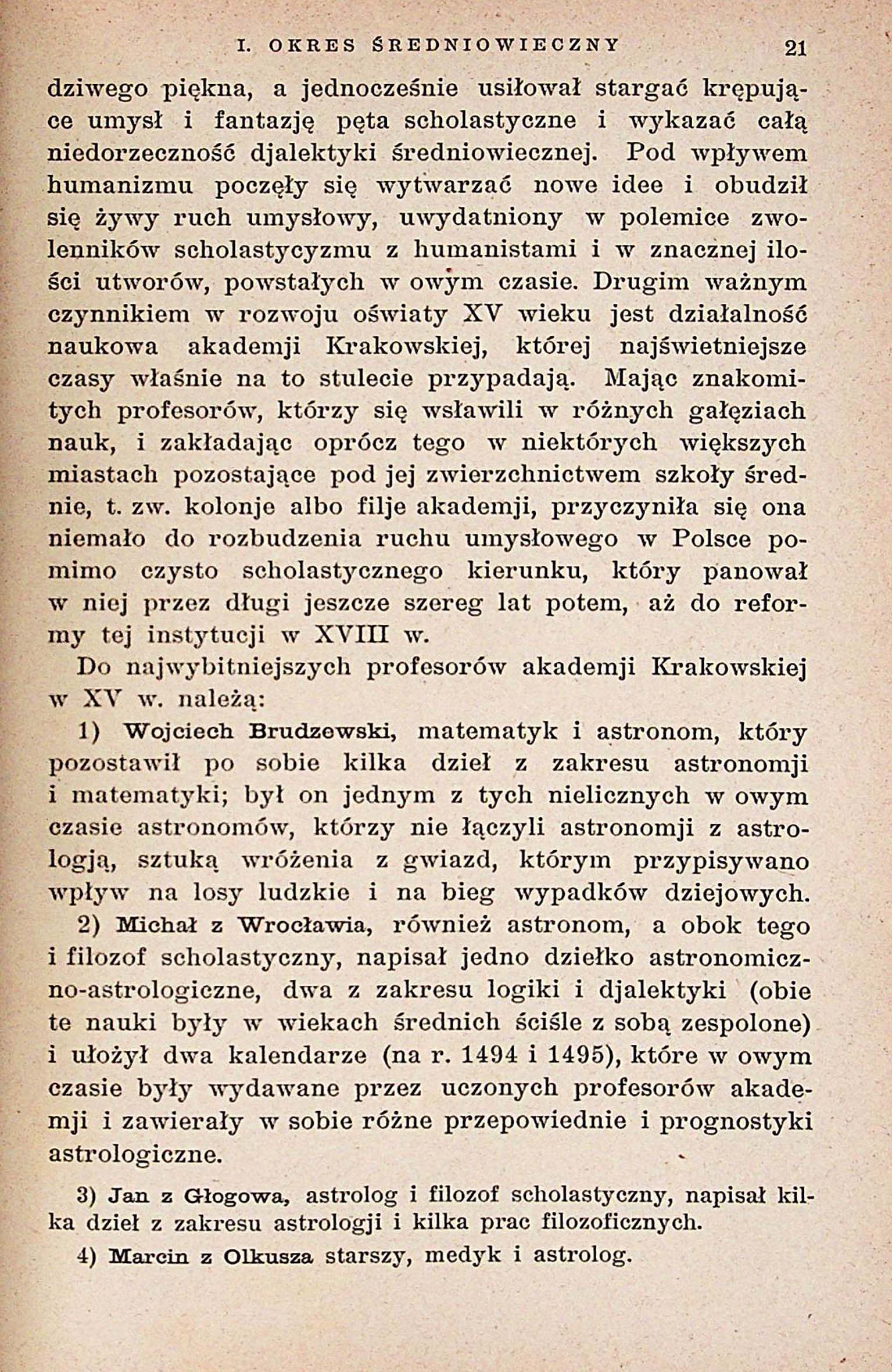 I. OKRES ŚREDNIOWIECZNY 21

dziwego piękna, a jednocześnie usiłował stargać krępujące umysł i fantazję pęta scholastyczne i wykazać całą niedorzeczność djalektyki średniowiecznej. Pod wpływem humanizmu poczęły się wytwarzać nowe idee i obudził się żywy ruch umysłowy, uwydatniony w polemice zwolenników scholastycyzmu z humanistami i w znacznej ilości utworów, powstałych w owym czasie. Drugim ważnym czynnikiem w rozwoju oświaty XV wieku jest działalność naukowa akademji Krakowskiej, której najświetniejsze czasy właśnie na to stulecie przypadają. Mając znakomitych profesorów, którzy się wsławili w różnych gałęziach nauk, i zakładając oprócz tego w niektórych większych miastach pozostające pod jej zwierzchnictwem szkoły średnie, t. zw. kolonje albo filje akademji, przyczyniła się ona niemało do rozbudzenia ruchu umysłowego w Polsce pomimo czysto scholastycznego kierunku, który panował w niej przez długi jeszcze szereg lat potem, aż do reformy tej instytucji w XVIII w.

Do najwybitniejszych profesorów akademji Krakowskiej w XV w. należą:

1) Wojciech Brudzewski, matematyk i astronom, który pozostawił po sobie kilka dzieł z zakresu astronomji i matematyki; był on jednym z tych nielicznych w owym czasie astronomów, którzy nie łączyli astronomji z astrologją, sztuką wróżenia z gwiazd, którym przypisywano wpływ na losy ludzkie i na bieg wypadków dziejowych.

2) Michał z Wrocławia, również astronom, a obok tego i filozof scholastyczny, napisał jedno dziełko astronomiczno-astrologiczne, dwa z zakresu logiki i djalektyki (obie te nauki były w wiekach średnich ściśle z sobą zespolone) i ułożył dwa kalendarze (na r. 1494 i 1495), które w owym czasie były wydawane przez uczonych profesorów akademji i zawierały w sobie różne przepowiednie i prognostyki astrologiczne.

3) Jan z Głogowa, astrolog i filozof scholastyczny, napisał kilka dzieł z zakresu astrologji i kilka prac filozoficznych.

4) Marcin z Olkusza starszy, medyk i astrolog.